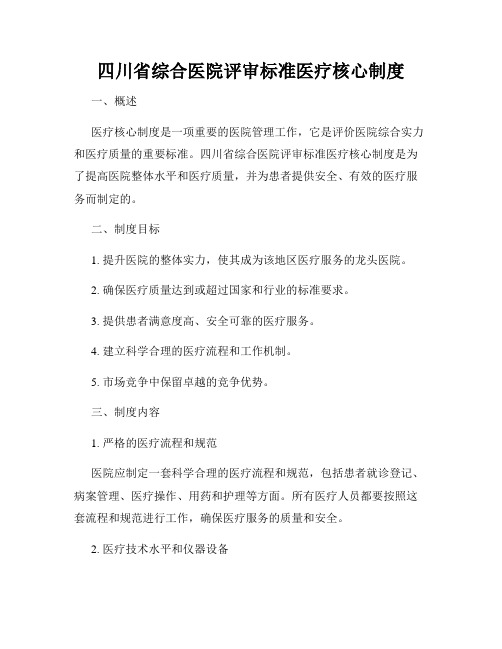 四川省综合医院评审标准医疗核心制度

一、概述

医疗核心制度是一项重要的医院管理工作，它是评价医院综合实力和医疗质量的重要标准。四川省综合医院评审标准医疗核心制度是为了提高医院整体水平和医疗质量，并为患者提供安全、有效的医疗服务而制定的。

二、制度目标

1. 提升医院的整体实力，使其成为该地区医疗服务的龙头医院。

2. 确保医疗质量达到或超过国家和行业的标准要求。

3. 提供患者满意度高、安全可靠的医疗服务。

4. 建立科学合理的医疗流程和工作机制。

5. 市场竞争中保留卓越的竞争优势。

三、制度内容

1. 严格的医疗流程和规范

医院应制定一套科学合理的医疗流程和规范，包括患者就诊登记、病案管理、医疗操作、用药和护理等方面。所有医疗人员都要按照这套流程和规范进行工作，确保医疗服务的质量和安全。

2. 医疗技术水平和仪器设备